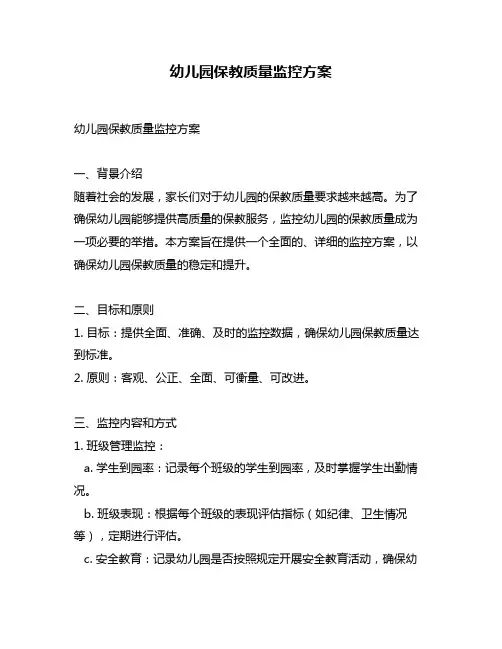 幼儿园保教质量监控方案

幼儿园保教质量监控方案

一、背景介绍
随着社会的发展，家长们对于幼儿园的保教质量要求越来越高。为了确保幼儿园能够提供高质量的保教服务，监控幼儿园的保教质量成为一项必要的举措。本方案旨在提供一个全面的、详细的监控方案，以确保幼儿园保教质量的稳定和提升。

二、目标和原则
1. 目标：提供全面、准确、及时的监控数据，确保幼儿园保教质量达到标准。
2. 原则：客观、公正、全面、可衡量、可改进。

三、监控内容和方式
1. 班级管理监控：
a. 学生到园率：记录每个班级的学生到园率，及时掌握学生出勤情况。
b. 班级表现：根据每个班级的表现评估指标（如纪律、卫生情况等），定期进行评估。
c. 安全教育：记录幼儿园是否按照规定开展安全教育活动，确保幼